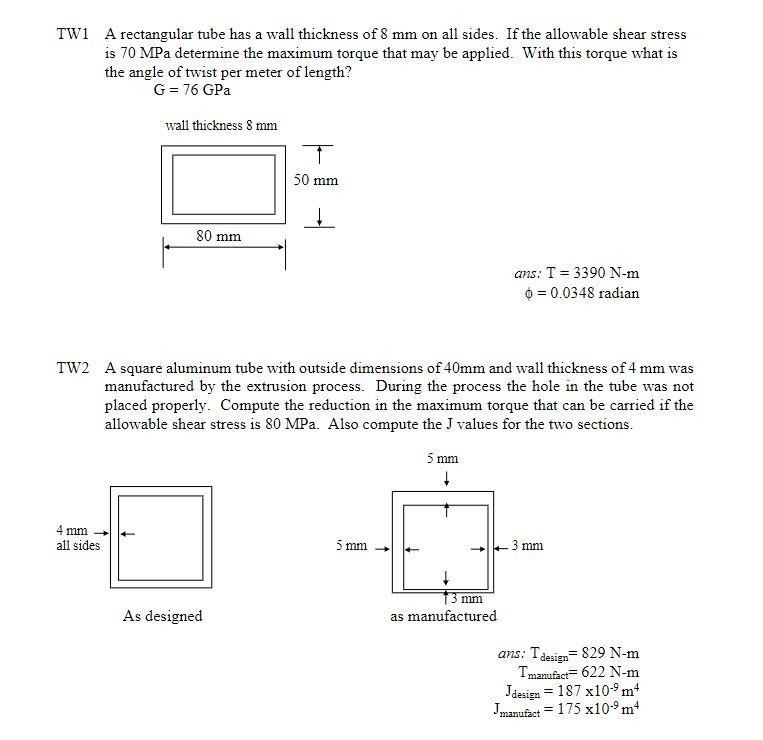 TW1 A rectangular tube has a wall thickness of 8 mm on all sides. If the allowable shear stress is 70 MPa determine the maximum torque that may be applied. With this torque what is the angle of twist per meter of length?
G = 76 GPa

wall thickness 8 mm

50 mm

80 mm

ans: T = 3390 N-m
$\phi$ = 0.0348 radian

TW2 A square aluminum tube with outside dimensions of 40mm and wall thickness of 4 mm was manufactured by the extrusion process. During the process the hole in the tube was not placed properly. Compute the reduction in the maximum torque that can be carried if the allowable shear stress is 80 MPa. Also compute the J values for the two sections.

4 mm
all sides

As designed

5 mm

5 mm

3 mm

3 mm

as manufactured

ans: $T_{design}$= 829 N-m
$T_{manufact}$= 622 N-m
$J_{design}$ = 187 x$10^{-9}$ $m^4$
$J_{manufact}$ = 175 x$10^{-9}$ $m^4$